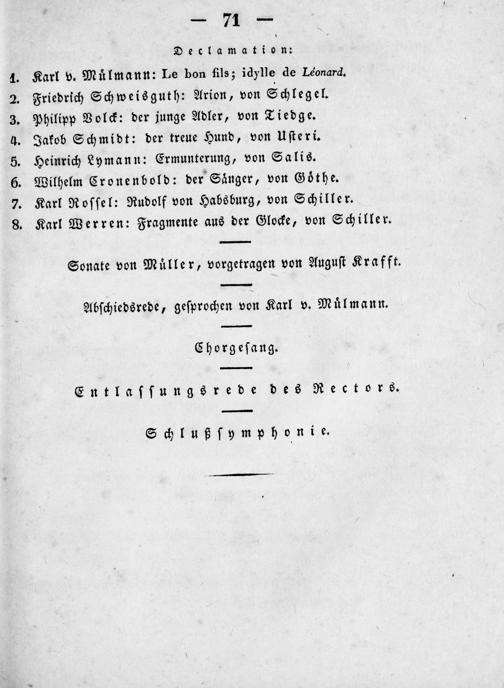 — 71 —

Declamation:

1. Karl v. Mülmann: Le bon fils; idylle de Léonard.
2. Friedrich Schweisguth: Arion, von Schlegel.
3. Philipp Volck: der junge Adler, von Tiedge.
4. Jakob Schmidt: der treue Hund, von Usteri.
5. Heinrich Lymann: Ermunterung, von Salis.
6. Wilhelm Cronenbold: der Sänger, von Göthe.
7. Karl Rossel: Rudolf von Habsburg, von Schiller.
8. Karl Werren: Fragmente aus der Glocke, von Schiller.

Sonate von Müller, vorgetragen von August Krafft.

Abschiedsrede, gesprochen von Karl v. Mülmann.

Chorgesang.

Entlassungsrede des Rectors.

Schlußsymphonie.